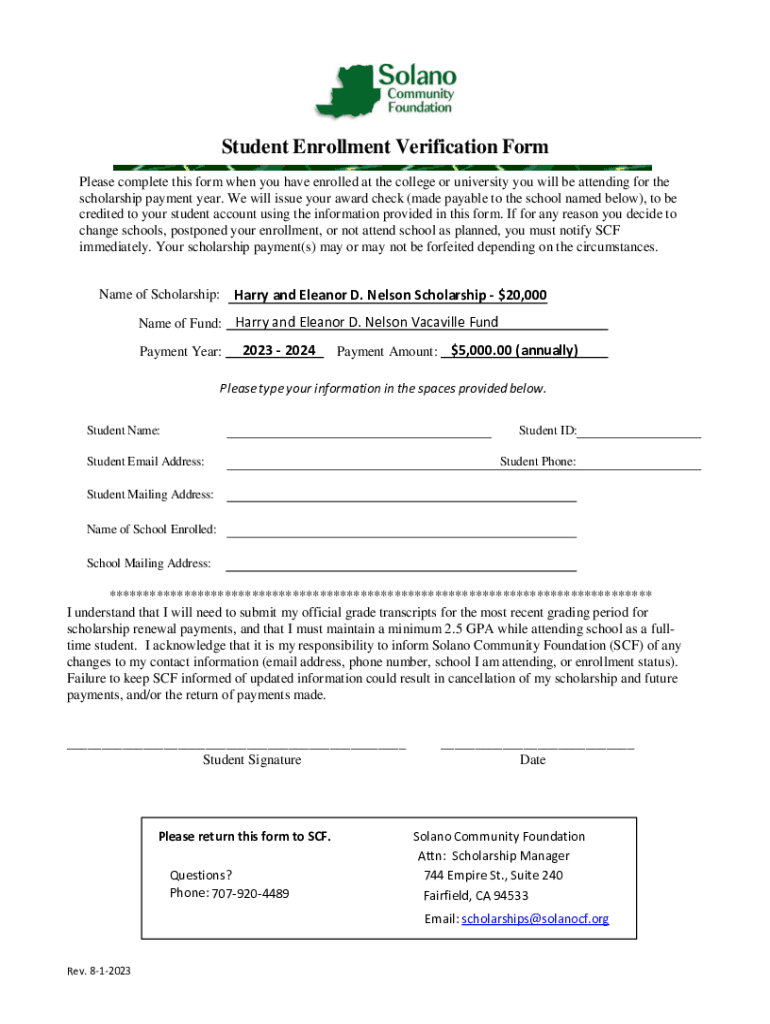 Solano Community Foundation

Student Enrollment Verification Form

Please complete this form when you have enrolled at the college or university you will be attending for the scholarship payment year. We will issue your award check (made payable to the school named below), to be credited to your student account using the information provided in this form. If for any reason you decide to change schools, postponed your enrollment, or not attend school as planned, you must notify SCF immediately. Your scholarship payment(s) may or may not be forfeited depending on the circumstances.

Name of Scholarship: Harry and Eleanor D. Nelson Scholarship - $20,000

Name of Fund: Harry and Eleanor D. Nelson Vacaville Fund

Payment Year: 2023 - 2024 Payment Amount: $5,000.00 (annually)

Please type your information in the spaces provided below.

Student Name:

Student ID:

Student Email Address:

Student Phone:

Student Mailing Address:

Name of School Enrolled:

School Mailing Address:

******************************************************************************

I understand that I will need to submit my official grade transcripts for the most recent grading period for scholarship renewal payments, and that I must maintain a minimum 2.5 GPA while attending school as a full-time student. I acknowledge that it is my responsibility to inform Solano Community Foundation (SCF) of any changes to my contact information (email address, phone number, school I am attending, or enrollment status). Failure to keep SCF informed of updated information could result in cancellation of my scholarship and future payments, and/or the return of payments made.

Student Signature

Date

Please return this form to SCF.

Questions?
Phone: 707-920-4489

Solano Community Foundation
Attn: Scholarship Manager
744 Empire St., Suite 240
Fairfield, CA 94533

Email: scholarships@solanocf.org

Rev. 8-1-2023